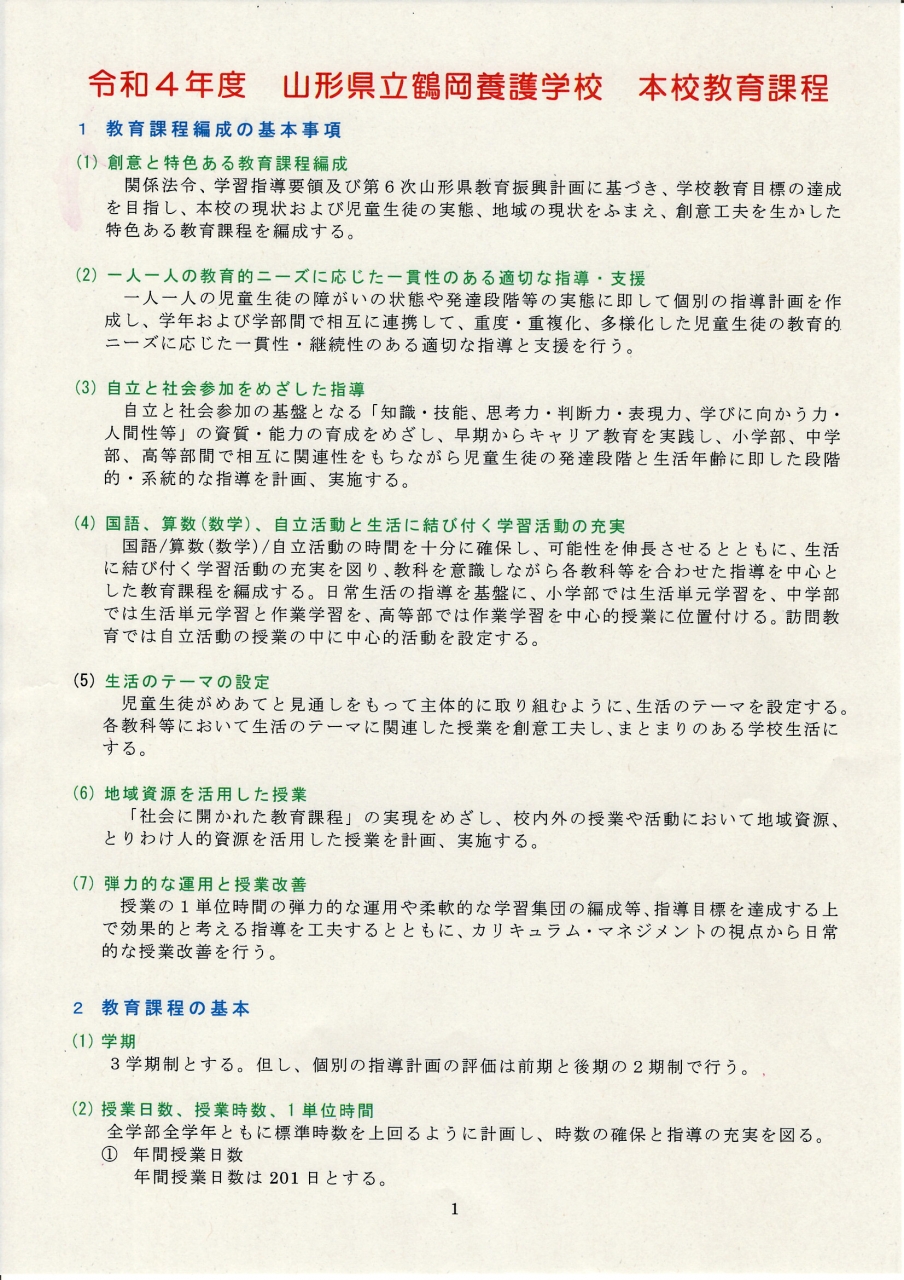 令和４年度　山形県立鶴岡養護学校　本校教育課程

1　教育課程編成の基本事項

(1) 創意と特色ある教育課程編成
関係法令、学習指導要領及び第６次山形県教育振興計画に基づき、学校教育目標の達成を目指し、本校の現状および児童生徒の実態、地域の現状をふまえ、創意工夫を生かした特色ある教育課程を編成する。

(2) 一人一人の教育的ニーズに応じた一貫性のある適切な指導・支援
一人一人の児童生徒の障がいの状態や発達段階等の実態に即して個別の指導計画を作成し、学年および学部間で相互に連携して、重度・重複化、多様化した児童生徒の教育的ニーズに応じた一貫性・継続性のある適切な指導と支援を行う。

(3) 自立と社会参加をめざした指導
自立と社会参加の基盤となる「知識・技能、思考力・判断力・表現力、学びに向かう力・人間性等」の資質・能力の育成をめざし、早期からキャリア教育を実践し、小学部、中学部、高等部間で相互に関連性をもちながら児童生徒の発達段階と生活年齢に即した段階的・系統的な指導を計画、実施する。

(4) 国語、算数(数学)、自立活動と生活に結び付く学習活動の充実
国語/算数(数学)/自立活動の時間を十分に確保し、可能性を伸長させるとともに、生活に結び付く学習活動の充実を図り、教科を意識しながら各教科等を合わせた指導を中心とした教育課程を編成する。日常生活の指導を基盤に、小学部では生活単元学習を、中学部では生活単元学習と作業学習を、高等部では作業学習を中心的授業に位置付ける。訪問教育では自立活動の授業の中に中心的活動を設定する。

(5) 生活のテーマの設定
児童生徒がめあてと見通しをもって主体的に取り組むように、生活のテーマを設定する。各教科等において生活のテーマに関連した授業を創意工夫し、まとまりのある学校生活にする。

(6) 地域資源を活用した授業
「社会に開かれた教育課程」の実現をめざし、校内外の授業や活動において地域資源、とりわけ人的資源を活用した授業を計画、実施する。

(7) 弾力的な運用と授業改善
授業の１単位時間の弾力的な運用や柔軟的な学習集団の編成等、指導目標を達成する上で効果的と考える指導を工夫するとともに、カリキュラム・マネジメントの視点から日常的な授業改善を行う。

2　教育課程の基本

(1) 学期
３学期制とする。但し、個別の指導計画の評価は前期と後期の２期制で行う。

(2) 授業日数、授業時数、１単位時間
全学部全学年ともに標準時数を上回るように計画し、時数の確保と指導の充実を図る。
①　年間授業日数
年間授業日数は 201 日とする。

1